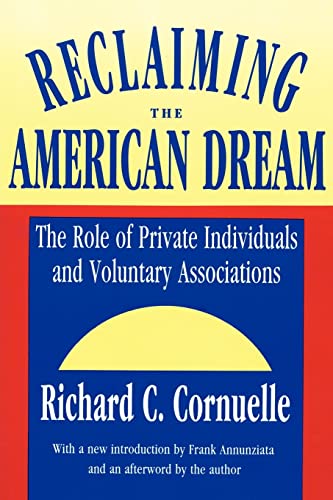 RECLAIMING
THE
AMERICAN DREAM

The Role of Private Individuals and Voluntary Associations

Richard C. Cornuelle

With a new introduction by Frank Annunziata and an afterword by the author